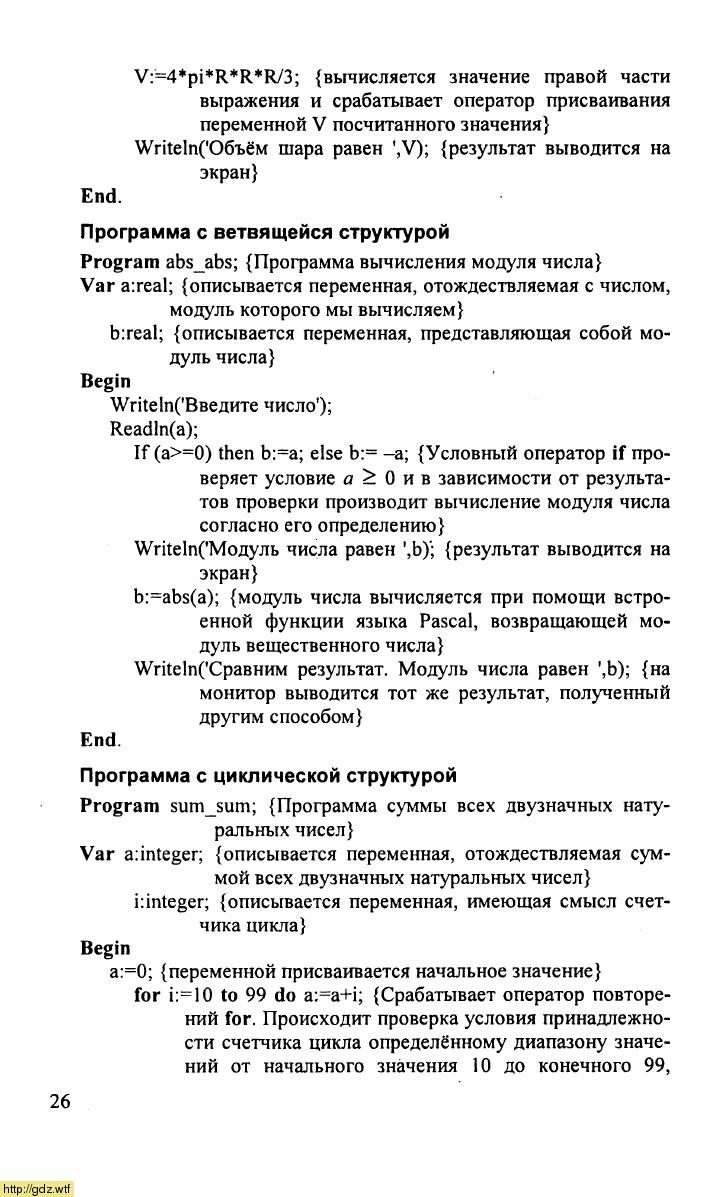 V:=4*pi*R*R*R/3; {вычисляется значение правой части выражения и срабатывает оператор присваивания переменной V посчитанного значения}
Writeln('Объём шара равен ',V); {результат выводится на экран}
End.

Программа с ветвящейся структурой

Program abs_abs; {Программа вычисления модуля числа}
Var a:real; {описывается переменная, отождествляемая с числом, модуль которого мы вычисляем}
b:real; {описывается переменная, представляющая собой модуль числа}
Begin
Writeln('Введите число');
Readln(a);
If (a>=0) then b:=a; else b:= –a; {Условный оператор if проверяет условие $a \geq 0$ и в зависимости от результатов проверки производит вычисление модуля числа согласно его определению}
Writeln('Модуль числа равен ',b); {результат выводится на экран}
b:=abs(a); {модуль числа вычисляется при помощи встроенной функции языка Pascal, возвращающей модуль вещественного числа}
Writeln('Сравним результат. Модуль числа равен ',b); {на монитор выводится тот же результат, полученный другим способом}
End.

Программа с циклической структурой

Program sum_sum; {Программа суммы всех двузначных натуральных чисел}
Var a:integer; {описывается переменная, отождествляемая суммой всех двузначных натуральных чисел}
i:integer; {описывается переменная, имеющая смысл счетчика цикла}
Begin
a:=0; {переменной присваивается начальное значение}
for i:=10 to 99 do a:=a+i; {Срабатывает оператор повторений for. Происходит проверка условия принадлежности счетчика цикла определённому диапазону значений от начального значения 10 до конечного 99,

26

http://gdz.wtf